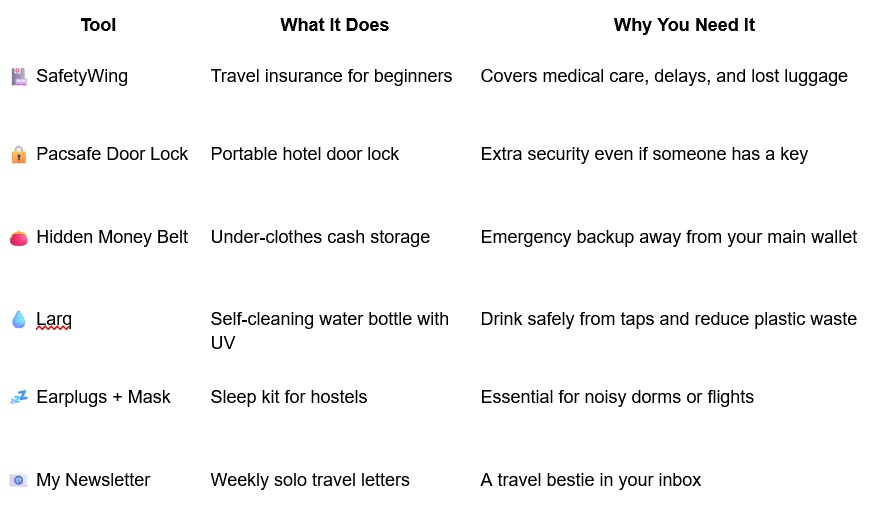 | Tool | What It Does | Why You Need It |
|---|---|---|
| SafetyWing | Travel insurance for beginners | Covers medical care, delays, and lost luggage |
| Pacsafe Door Lock | Portable hotel door lock | Extra security even if someone has a key |
| Hidden Money Belt | Under-clothes cash storage | Emergency backup away from your main wallet |
| Larq | Self-cleaning water bottle with UV | Drink safely from taps and reduce plastic waste |
| Earplugs + Mask | Sleep kit for hostels | Essential for noisy dorms or flights |
| My Newsletter | Weekly solo travel letters | A travel bestie in your inbox |